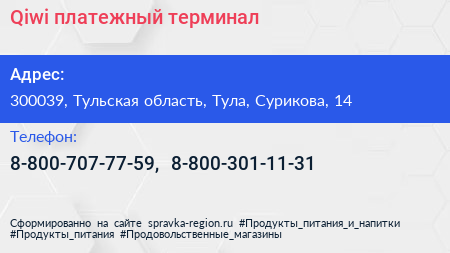 Qiwi платежный терминал

Адрес:

300039, Тульская область, Тула, Сурикова, 14

Телефон:

8-800-707-77-59, 8-800-301-11-31

Сформированно на сайте spravka-region.ru #Продукты_питания_и_напитки #Продукты_питания #Продовольственные_магазины